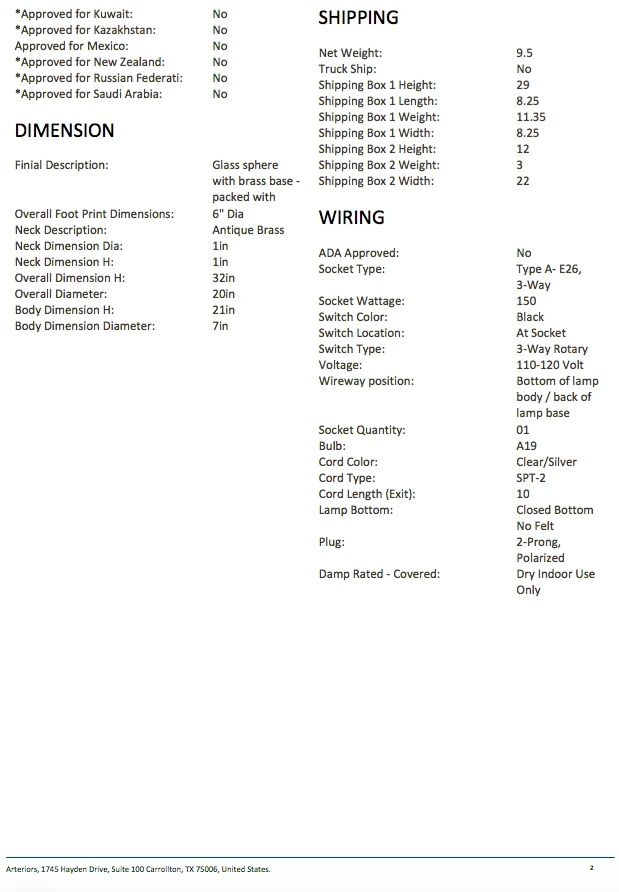 *Approved for Kuwait: No
*Approved for Kazakhstan: No
Approved for Mexico: No
*Approved for New Zealand: No
*Approved for Russian Federati: No
*Approved for Saudi Arabia: No

DIMENSION

Finial Description: Glass sphere with brass base - packed with
Overall Foot Print Dimensions: 6" Dia
Neck Description: Antique Brass
Neck Dimension Dia: 1in
Neck Dimension H: 1in
Overall Dimension H: 32in
Overall Diameter: 20in
Body Dimension H: 21in
Body Dimension Diameter: 7in

SHIPPING

Net Weight: 9.5
Truck Ship: No
Shipping Box 1 Height: 29
Shipping Box 1 Length: 8.25
Shipping Box 1 Weight: 11.35
Shipping Box 1 Width: 8.25
Shipping Box 2 Height: 12
Shipping Box 2 Weight: 3
Shipping Box 2 Width: 22

WIRING

ADA Approved: No
Socket Type: Type A- E26, 3-Way
Socket Wattage: 150
Switch Color: Black
Switch Location: At Socket
Switch Type: 3-Way Rotary
Voltage: 110-120 Volt
Wireway position: Bottom of lamp body / back of lamp base
Socket Quantity: 01
Bulb: A19
Cord Color: Clear/Silver
Cord Type: SPT-2
Cord Length (Exit): 10
Lamp Bottom: Closed Bottom No Felt
Plug: 2-Prong, Polarized
Damp Rated - Covered: Dry Indoor Use Only

Arteriors, 1745 Hayden Drive, Suite 100 Carrollton, TX 75006, United States. 2